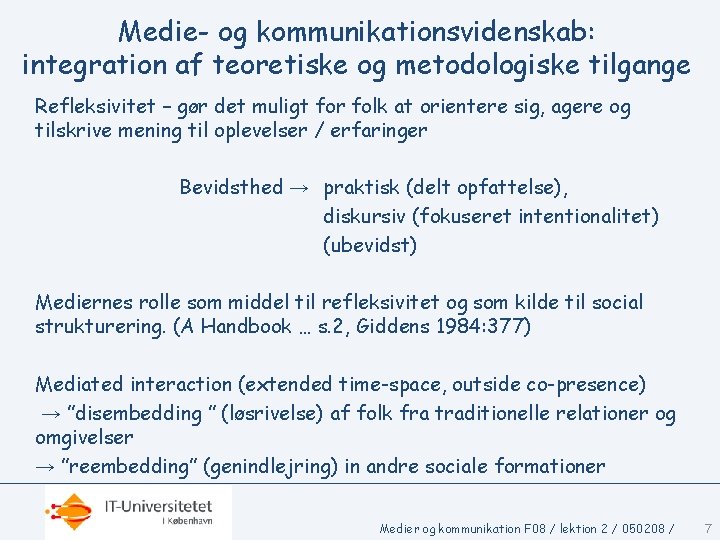 Medie- og kommunikationsvidenskab: integration af teoretiske og metodologiske tilgange

Refleksivitet – gør det muligt for folk at orientere sig, agere og tilskrive mening til oplevelser / erfaringer

Bevidsthed → praktisk (delt opfattelse), diskursiv (fokuseret intentionalitet) (ubevidst)

Mediernes rolle som middel til refleksivitet og som kilde til social strukturering. (A Handbook … s.2, Giddens 1984:377)

Mediated interaction (extended time-space, outside co-presence)
→ ”disembedding ” (løsrivelse) af folk fra traditionelle relationer og omgivelser
→ ”reembedding” (genindlejring) in andre sociale formationer

IT-Universitetet I København

Medier og kommunikation F08 / lektion 2 / 050208 / 7